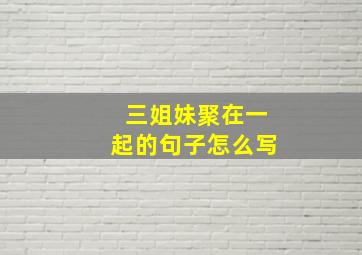 三姐妹聚在一起的句子怎么写